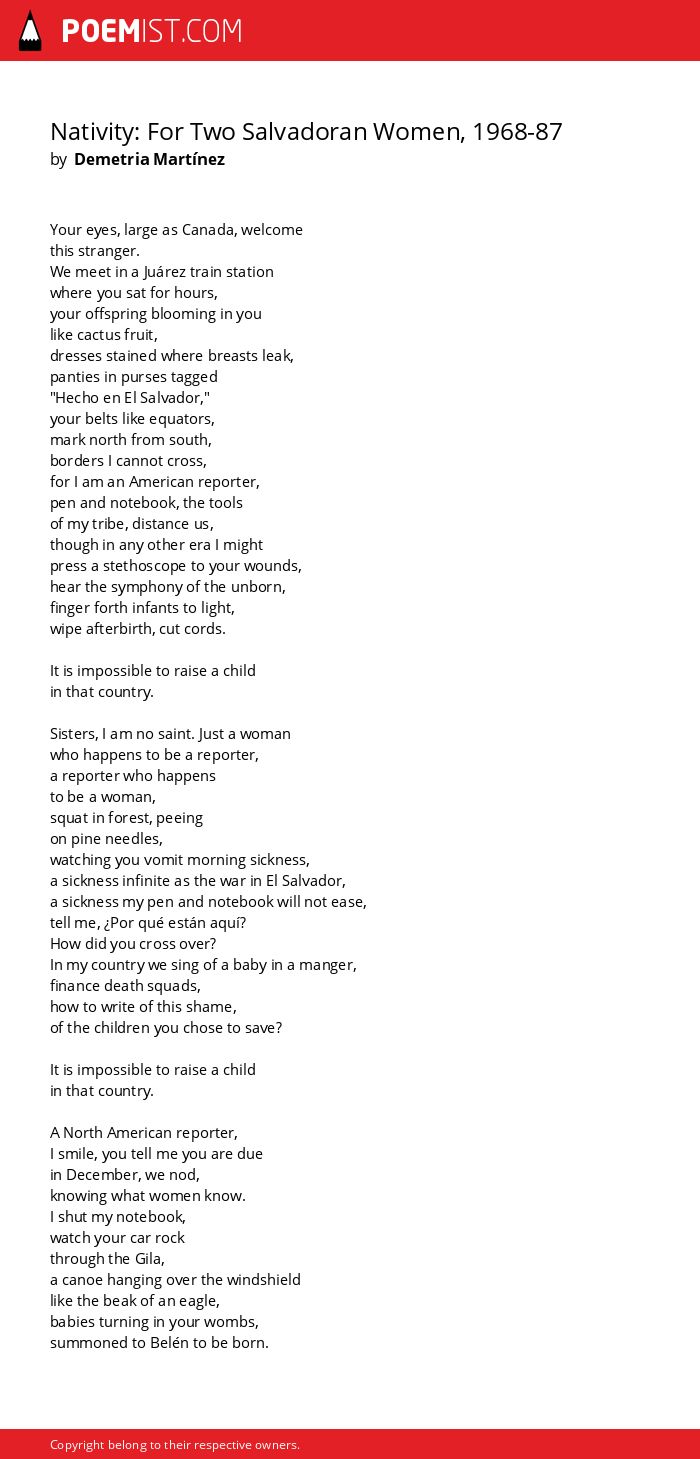 POEMIST.COM

Nativity: For Two Salvadoran Women, 1968-87
by Demetria Martínez

Your eyes, large as Canada, welcome
this stranger.
We meet in a Juárez train station
where you sat for hours,
your offspring blooming in you
like cactus fruit,
dresses stained where breasts leak,
panties in purses tagged
"Hecho en El Salvador,"
your belts like equators,
mark north from south,
borders I cannot cross,
for I am an American reporter,
pen and notebook, the tools
of my tribe, distance us,
though in any other era I might
press a stethoscope to your wounds,
hear the symphony of the unborn,
finger forth infants to light,
wipe afterbirth, cut cords.

It is impossible to raise a child
in that country.

Sisters, I am no saint. Just a woman
who happens to be a reporter,
a reporter who happens
to be a woman,
squat in forest, peeing
on pine needles,
watching you vomit morning sickness,
a sickness infinite as the war in El Salvador,
a sickness my pen and notebook will not ease,
tell me, ¿Por qué están aquí?
How did you cross over?
In my country we sing of a baby in a manger,
finance death squads,
how to write of this shame,
of the children you chose to save?

It is impossible to raise a child
in that country.

A North American reporter,
I smile, you tell me you are due
in December, we nod,
knowing what women know.
I shut my notebook,
watch your car rock
through the Gila,
a canoe hanging over the windshield
like the beak of an eagle,
babies turning in your wombs,
summoned to Belén to be born.

Copyright belong to their respective owners.